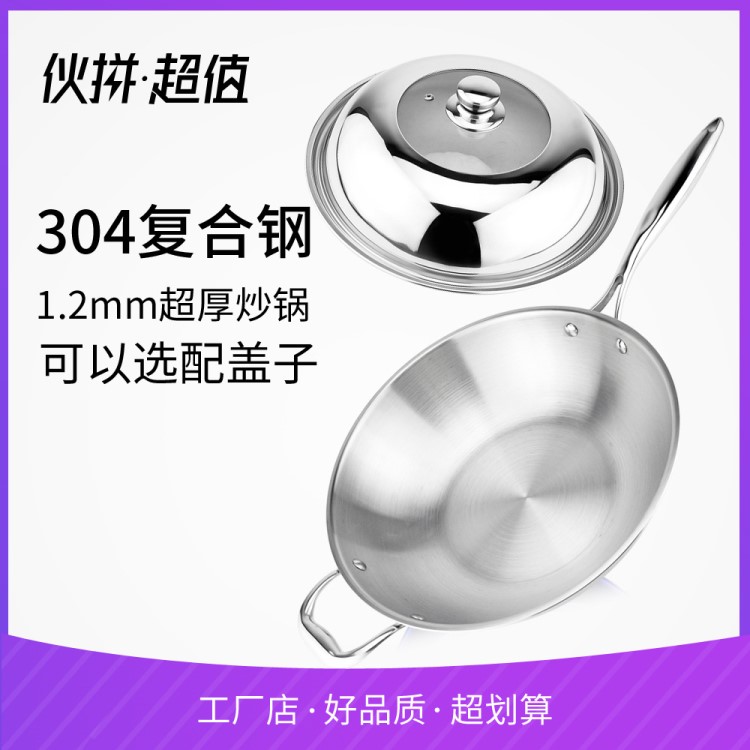 伙拼·超值

304复合钢

1.2mm超厚炒锅

可以选配盖子

工厂店·好品质·超划算